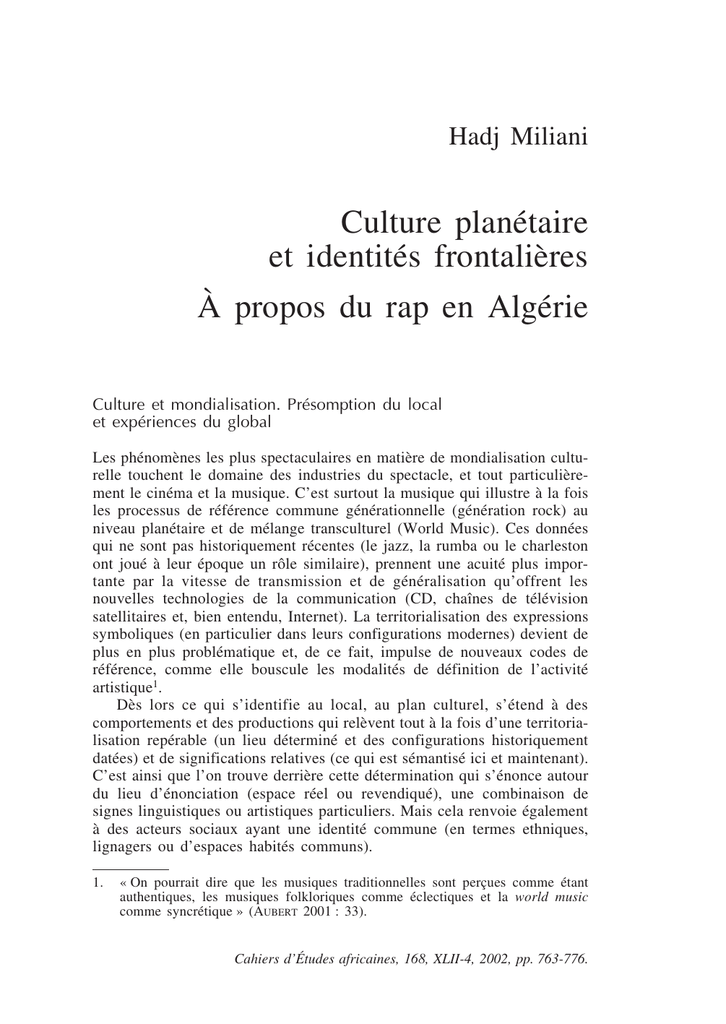 Hadj Miliani

Culture planétaire et identités frontalières
À propos du rap en Algérie

Culture et mondialisation. Présomption du local et expériences du global

Les phénomènes les plus spectaculaires en matière de mondialisation culturelle touchent le domaine des industries du spectacle, et tout particulièrement le cinéma et la musique. C'est surtout la musique qui illustre à la fois les processus de référence commune générationnelle (génération rock) au niveau planétaire et de mélange transculturel (World Music). Ces données qui ne sont pas historiquement récentes (le jazz, la rumba ou le charleston ont joué à leur époque un rôle similaire), prennent une acuité plus importante par la vitesse de transmission et de généralisation qu'offrent les nouvelles technologies de la communication (CD, chaînes de télévision satellitaires et, bien entendu, Internet). La territorialisation des expressions symboliques (en particulier dans leurs configurations modernes) devient de plus en plus problématique et, de ce fait, impulse de nouveaux codes de référence, comme elle bouscule les modalités de définition de l'activité artistique$^1$.

Dès lors ce qui s'identifie au local, au plan culturel, s'étend à des comportements et des productions qui relèvent tout à la fois d'une territorialisation repérable (un lieu déterminé et des configurations historiquement datées) et de significations relatives (ce qui est sémantisé ici et maintenant). C'est ainsi que l'on trouve derrière cette détermination qui s'énonce autour du lieu d'énonciation (espace réel ou revendiqué), une combinaison de signes linguistiques ou artistiques particuliers. Mais cela renvoie également à des acteurs sociaux ayant une identité commune (en termes ethniques, lignagers ou d'espaces habités communs).

1. « On pourrait dire que les musiques traditionnelles sont perçues comme étant authentiques, les musiques folkloriques comme éclectiques et la world music comme syncrétique » (AUBERT 2001 : 33).

Cahiers d'Études africaines, 168, XLII-4, 2002, pp. 763-776.